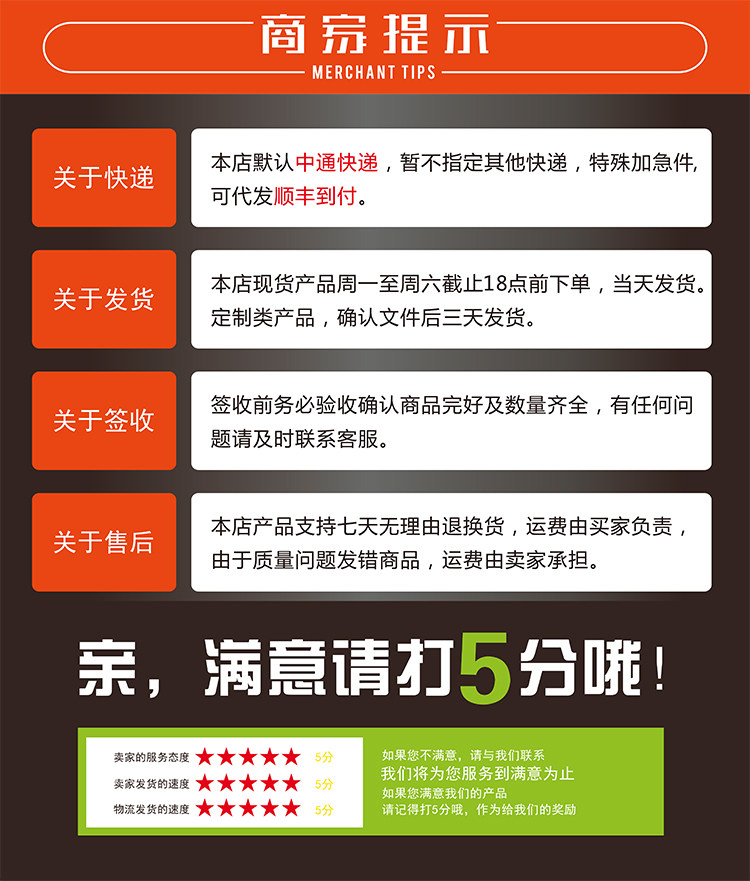 商家提示
MERCHANT TIPS

关于快递

本店默认中通快递，暂不指定其他快递，特殊加急件,可代发顺丰到付。

关于发货

本店现货产品周一至周六截止18点前下单，当天发货。定制类产品，确认文件后三天发货。

关于签收

签收前务必验收确认商品完好及数量齐全，有任何问题请及时联系客服。

关于售后

本店产品支持七天无理由退换货，运费由买家负责，由于质量问题发错商品，运费由卖家承担。

亲，满意请打5分哦！

卖家的服务态度 ★★★★★ 5分
卖家发货的速度 ★★★★★ 5分
物流发货的速度 ★★★★★ 5分

如果您不满意，请与我们联系
我们将为您服务到满意为止
如果您满意我们的产品
请记得打5分哦，作为给我们的奖励